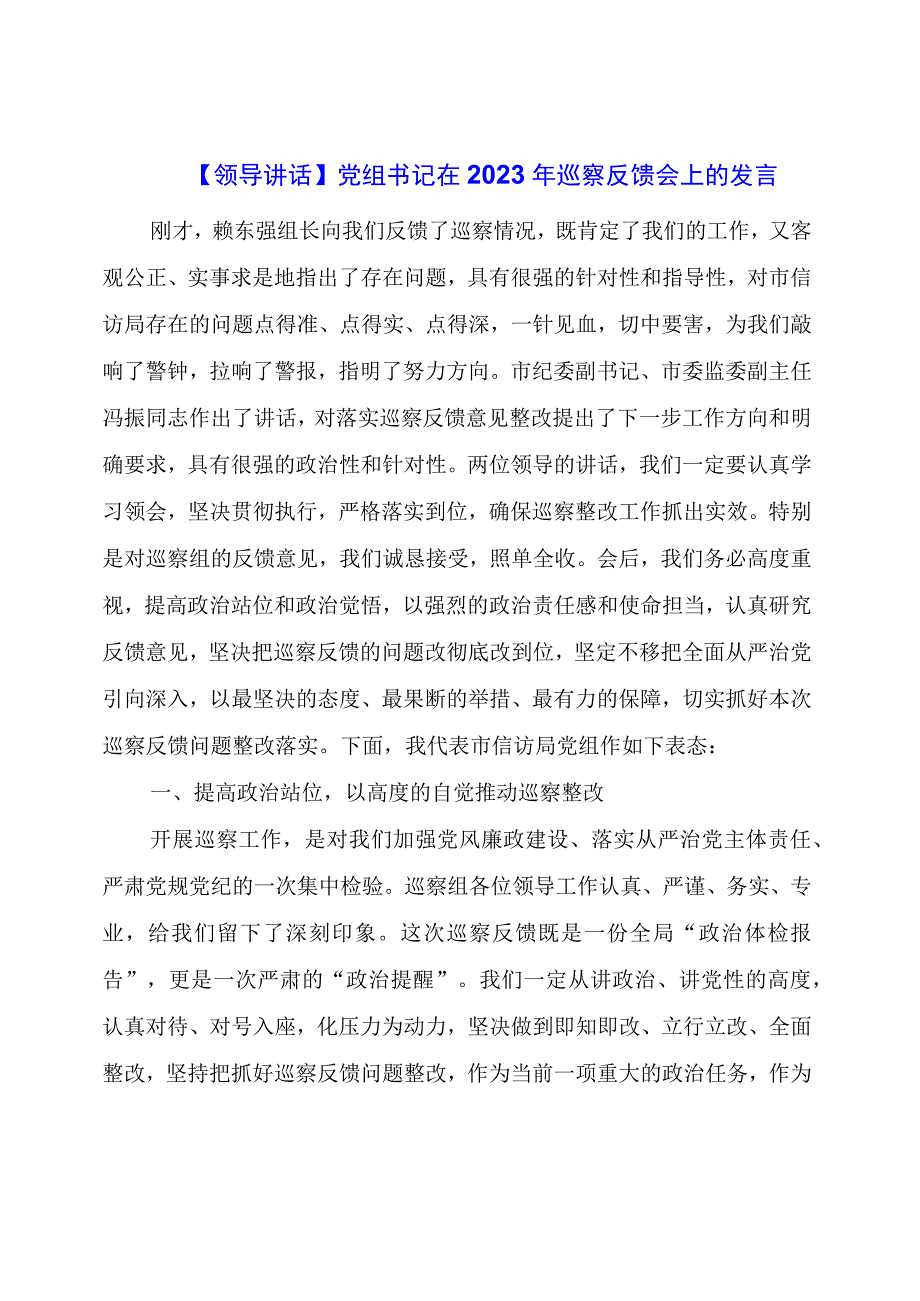 【领导讲话】党组书记在2023年巡察反馈会上的发言

刚才，赖东强组长向我们反馈了巡察情况，既肯定了我们的工作，又客观公正、实事求是地指出了存在问题，具有很强的针对性和指导性，对市信访局存在的问题点得准、点得实、点得深，一针见血，切中要害，为我们敲响了警钟，拉响了警报，指明了努力方向。市纪委副书记、市委监委副主任冯振同志作出了讲话，对落实巡察反馈意见整改提出了下一步工作方向和明确要求，具有很强的政治性和针对性。两位领导的讲话，我们一定要认真学习领会，坚决贯彻执行，严格落实到位，确保巡察整改工作抓出实效。特别是对巡察组的反馈意见，我们诚恳接受，照单全收。会后，我们务必高度重视，提高政治站位和政治觉悟，以强烈的政治责任感和使命担当，认真研究反馈意见，坚决把巡察反馈的问题改彻底改到位，坚定不移把全面从严治党引向深入，以最坚决的态度、最果断的举措、最有力的保障，切实抓好本次巡察反馈问题整改落实。下面，我代表市信访局党组作如下表态：

一、提高政治站位，以高度的自觉推动巡察整改

开展巡察工作，是对我们加强党风廉政建设、落实从严治党主体责任、严肃党规党纪的一次集中检验。巡察组各位领导工作认真、严谨、务实、专业，给我们留下了深刻印象。这次巡察反馈既是一份全局“政治体检报告”，更是一次严肃的“政治提醒”。我们一定从讲政治、讲党性的高度，认真对待、对号入座，化压力为动力，坚决做到即知即改、立行立改、全面整改，坚持把抓好巡察反馈问题整改，作为当前一项重大的政治任务，作为